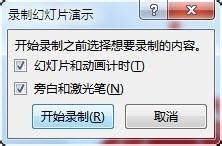 录制幻灯片演示

?

X

开始录制之前选择想要录制的内容。

幻灯片和动画计时(T)

旁白和激光笔(N)

开始录制(R)

取消